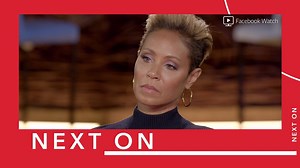 Facebook Watch

NEXT ON

NEXT ON